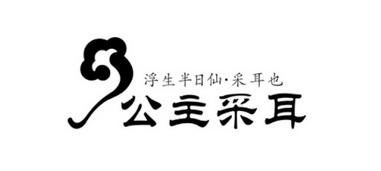 浮生半日仙·采耳也
公主采耳